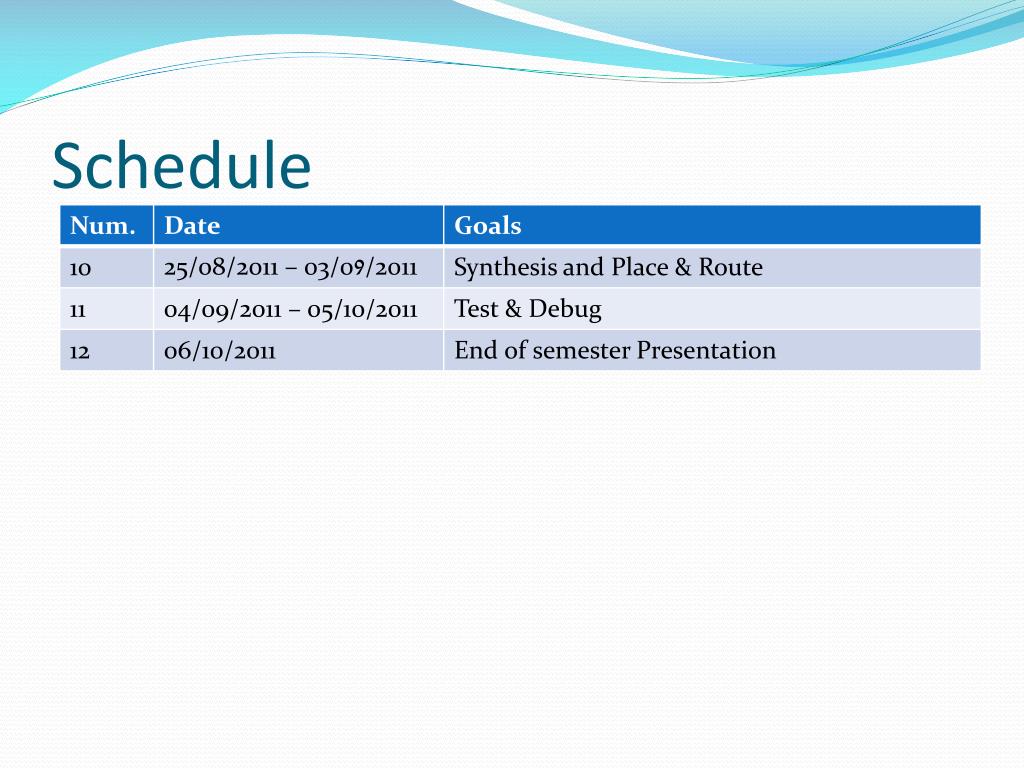 Schedule

| Num. | Date | Goals |
|---|---|---|
| 10 | 25/08/2011 – 03/09/2011 | Synthesis and Place & Route |
| 11 | 04/09/2011 – 05/10/2011 | Test & Debug |
| 12 | 06/10/2011 | End of semester Presentation |